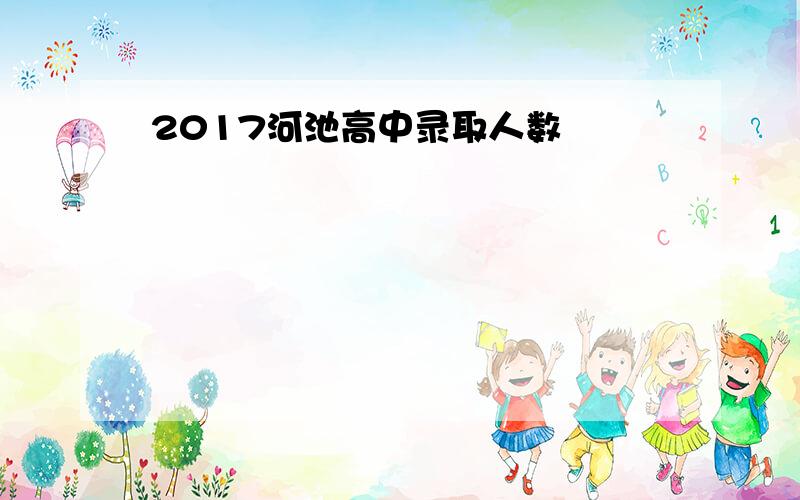 2017河池高中录取人数

1
2 ?
B +
C 1